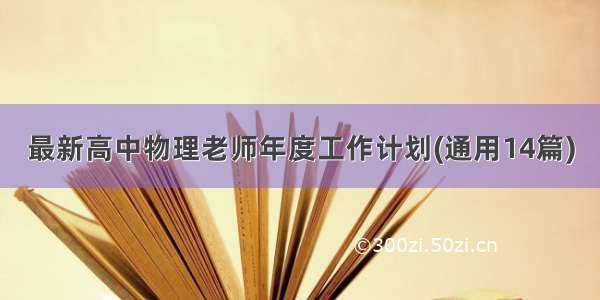 最新高中物理老师年度工作计划(通用14篇)

©300zi.50zi.cn